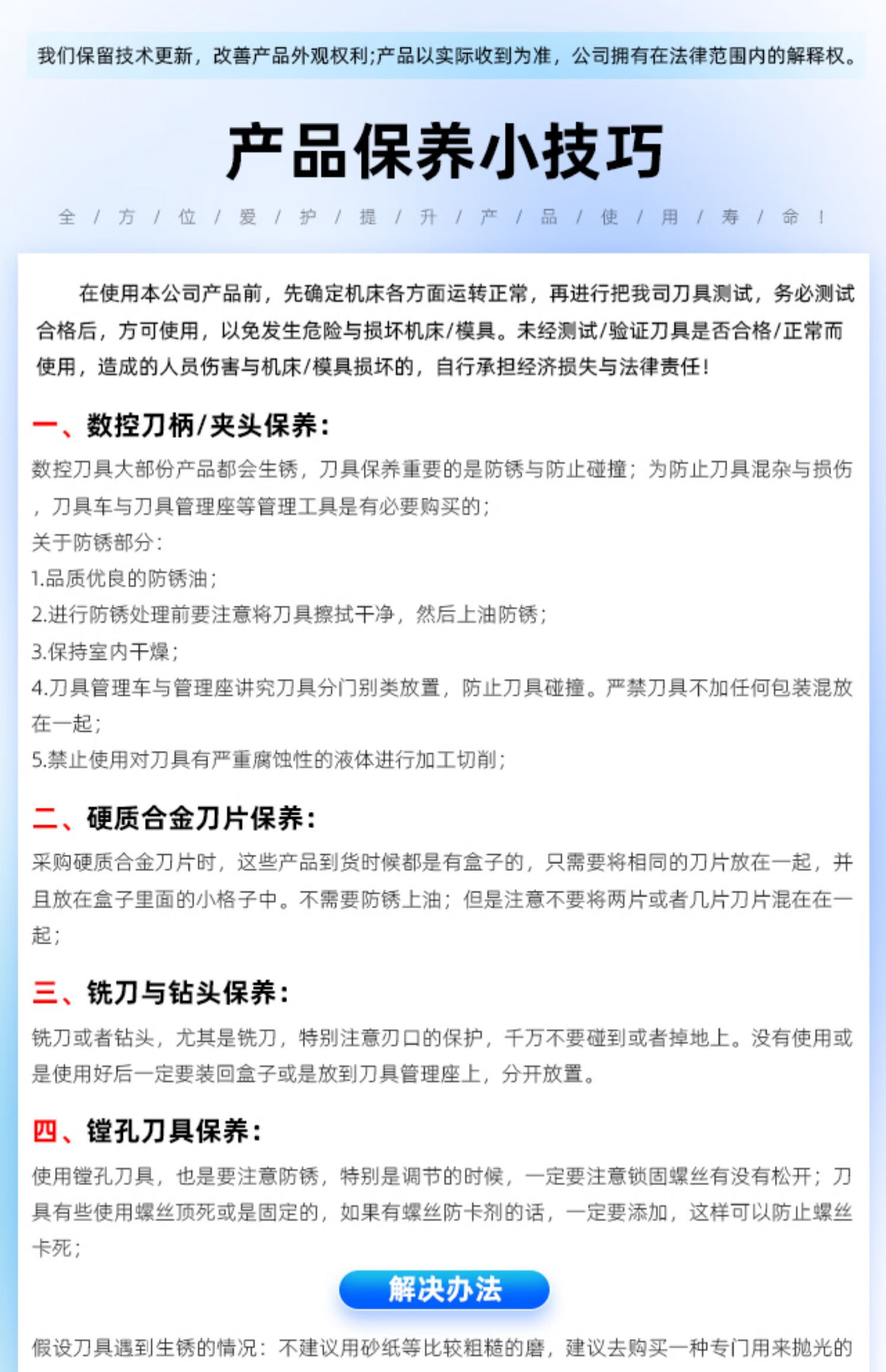 我们保留技术更新，改善产品外观权利;产品以实际收到为准，公司拥有在法律范围内的解释权。

产品保养小技巧

全 / 方 / 位 / 爱 / 护 / 提 / 升 / 产 / 品 / 使 / 用 / 寿 / 命 ！

在使用本公司产品前，先确定机床各方面运转正常，再进行把我司刀具测试，务必测试合格后，方可使用，以免发生危险与损坏机床/模具。未经测试/验证刀具是否合格/正常而使用，造成的人员伤害与机床/模具损坏的，自行承担经济损失与法律责任!

一、数控刀柄/夹头保养:

数控刀具大部份产品都会生锈，刀具保养重要的是防锈与防止碰撞；为防止刀具混杂与损伤，刀具车与刀具管理座等管理工具是有必要购买的；
关于防锈部分：
1.品质优良的防锈油；
2.进行防锈处理前要注意将刀具擦拭干净，然后上油防锈；
3.保持室内干燥；
4.刀具管理车与管理座讲究刀具分门别类放置，防止刀具碰撞。严禁刀具不加任何包装混放在一起；
5.禁止使用对刀具有严重腐蚀性的液体进行加工切削；

二、硬质合金刀片保养:

采购硬质合金刀片时，这些产品到货时候都是有盒子的，只需要将相同的刀片放在一起，并且放在盒子里面的小格子中。不需要防锈上油；但是注意不要将两片或者几片刀片混在在一起；

三、铣刀与钻头保养:

铣刀或者钻头，尤其是铣刀，特别注意刃口的保护，千万不要碰到或者掉地上。没有使用或是使用好后一定要装回盒子或是放到刀具管理座上，分开放置。

四、镗孔刀具保养:

使用镗孔刀具，也是要注意防锈，特别是调节的时候，一定要注意锁固螺丝有没有松开；刀具有些使用螺丝顶死或是固定的，如果有螺丝防卡剂的话，一定要添加，这样可以防止螺丝卡死；

解决办法

假设刀具遇到生锈的情况：不建议用砂纸等比较粗糙的磨，建议去购买一种专门用来抛光的